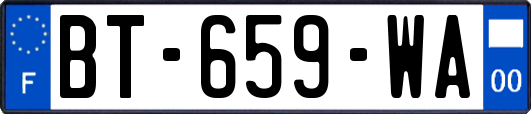 F
BT-659-WA
00